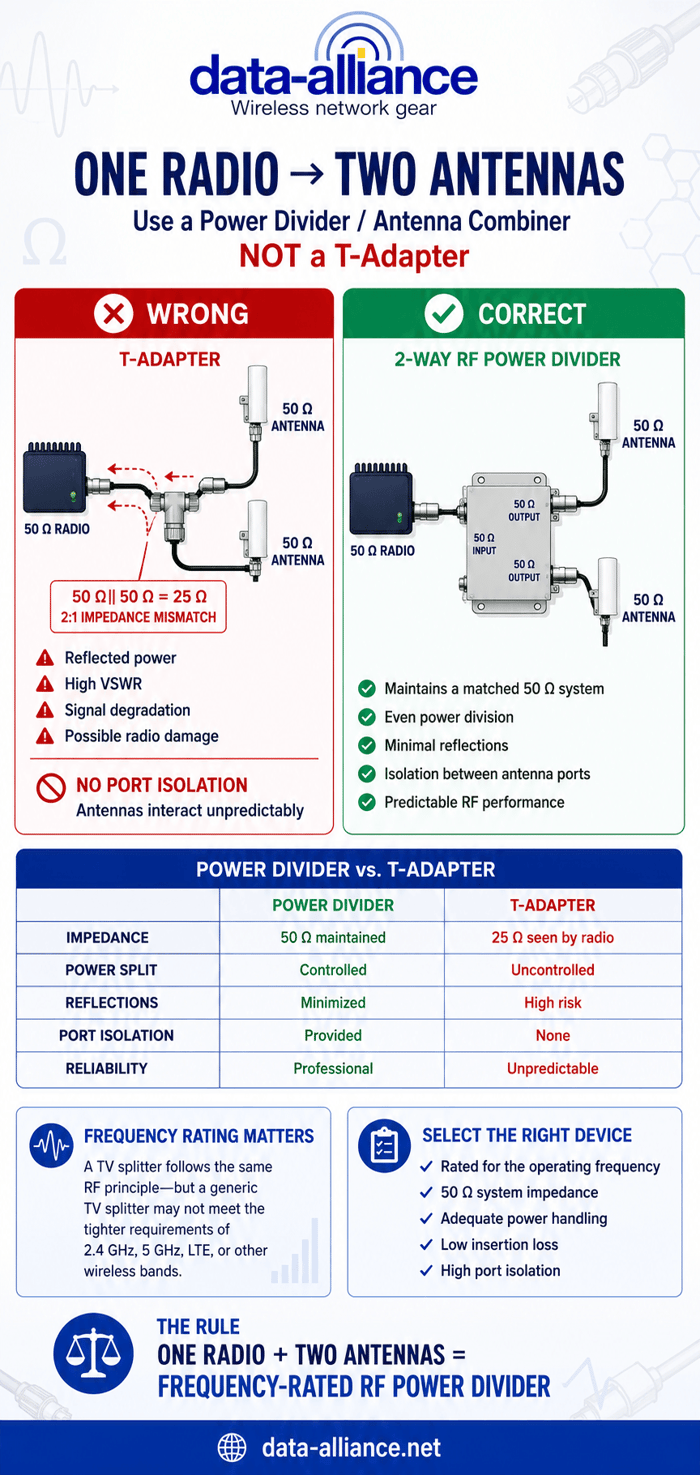 data-alliance
Wireless network gear

ONE RADIO → TWO ANTENNAS
Use a Power Divider / Antenna Combiner
NOT a T-Adapter

WRONG
T-ADAPTER
50 Ω ANTENNA
50 Ω RADIO
50 Ω ANTENNA
50 Ω || 50 Ω = 25 Ω
2:1 IMPEDANCE MISMATCH
Reflected power
High VSWR
Signal degradation
Possible radio damage
NO PORT ISOLATION
Antennas interact unpredictably

CORRECT
2-WAY RF POWER DIVIDER
50 Ω ANTENNA
50 Ω RADIO
50 Ω INPUT
50 Ω OUTPUT
50 Ω OUTPUT
50 Ω ANTENNA
Maintains a matched 50 Ω system
Even power division
Minimal reflections
Isolation between antenna ports
Predictable RF performance

POWER DIVIDER vs. T-ADAPTER

| | POWER DIVIDER | T-ADAPTER |
|---|---|---|
| IMPEDANCE | 50 Ω maintained | 25 Ω seen by radio |
| POWER SPLIT | Controlled | Uncontrolled |
| REFLECTIONS | Minimized | High risk |
| PORT ISOLATION | Provided | None |
| RELIABILITY | Professional | Unpredictable |

FREQUENCY RATING MATTERS
A TV splitter follows the same RF principle—but a generic TV splitter may not meet the tighter requirements of 2.4 GHz, 5 GHz, LTE, or other wireless bands.

SELECT THE RIGHT DEVICE
Rated for the operating frequency
50 Ω system impedance
Adequate power handling
Low insertion loss
High port isolation

THE RULE
ONE RADIO + TWO ANTENNAS =
FREQUENCY-RATED RF POWER DIVIDER

data-alliance.net